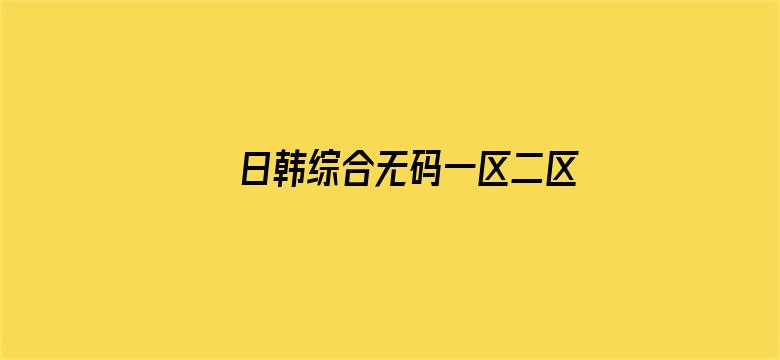 日韩综合无码一区二区